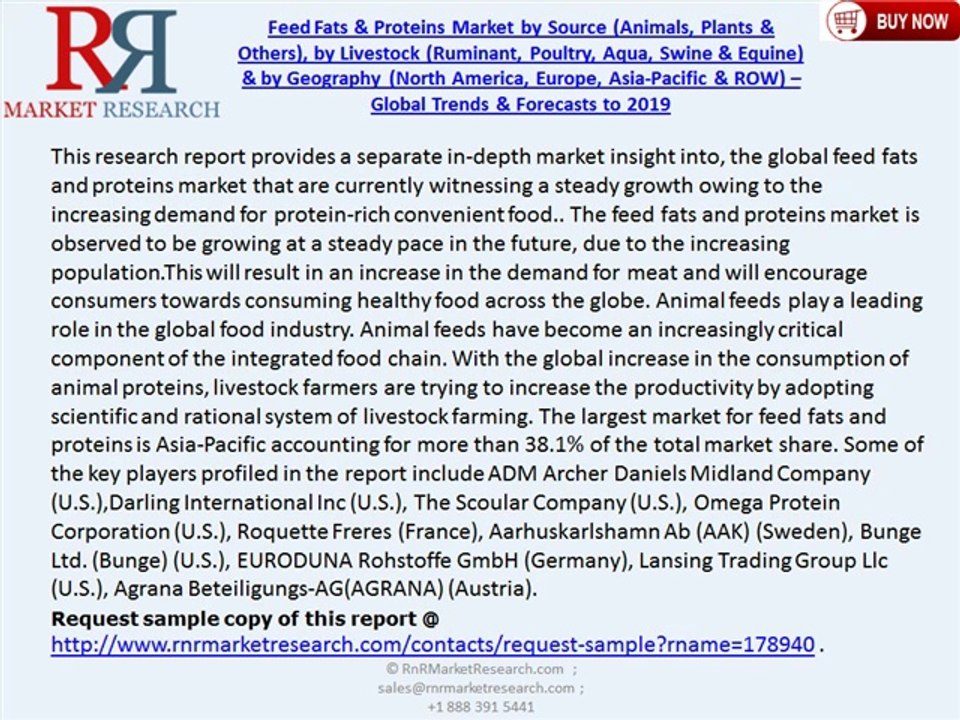 RR
MARKET RESEARCH

Feed Fats & Proteins Market by Source (Animals, Plants & Others), by Livestock (Ruminant, Poultry, Aqua, Swine & Equine) & by Geography (North America, Europe, Asia-Pacific & ROW) – Global Trends & Forecasts to 2019

BUY NOW

This research report provides a separate in-depth market insight into, the global feed fats and proteins market that are currently witnessing a steady growth owing to the increasing demand for protein-rich convenient food.. The feed fats and proteins market is observed to be growing at a steady pace in the future, due to the increasing population.This will result in an increase in the demand for meat and will encourage consumers towards consuming healthy food across the globe. Animal feeds play a leading role in the global food industry. Animal feeds have become an increasingly critical component of the integrated food chain. With the global increase in the consumption of animal proteins, livestock farmers are trying to increase the productivity by adopting scientific and rational system of livestock farming. The largest market for feed fats and proteins is Asia-Pacific accounting for more than 38.1% of the total market share. Some of the key players profiled in the report include ADM Archer Daniels Midland Company (U.S.),Darling International Inc (U.S.), The Scoular Company (U.S.), Omega Protein Corporation (U.S.), Roquette Freres (France), Aarhuskarlshamn Ab (AAK) (Sweden), Bunge Ltd. (Bunge) (U.S.), EURODUNA Rohstoffe GmbH (Germany), Lansing Trading Group Llc (U.S.), Agrana Beteiligungs-AG(AGRANA) (Austria).
Request sample copy of this report @
http://www.rnrmarketresearch.com/contacts/request-sample?rname=178940 .

© RnRMarketResearch.com ;
sales@rnrmarketresearch.com ;
+1 888 391 5441